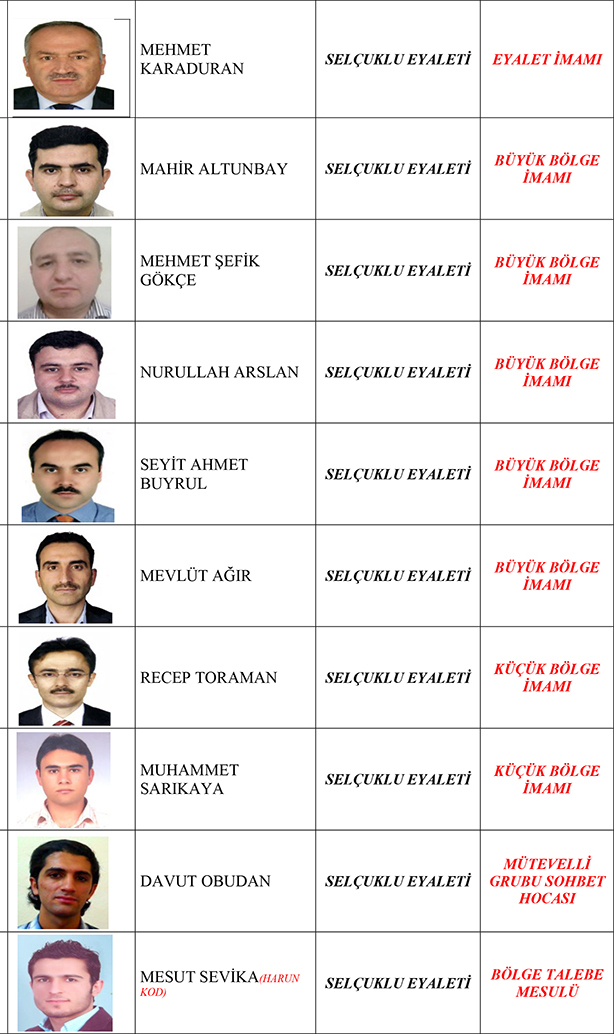 |  | MEHMET KARADURAN | SELÇUKLU EYALETİ | EYALET İMAMI |
|---|---|---|---|
|  | MAHİR ALTUNBAY | SELÇUKLU EYALETİ | BÜYÜK BÖLGE İMAMI |
|  | MEHMET ŞEFİK GÖKÇE | SELÇUKLU EYALETİ | BÜYÜK BÖLGE İMAMI |
|  | NURULLAH ARSLAN | SELÇUKLU EYALETİ | BÜYÜK BÖLGE İMAMI |
|  | SEYİT AHMET BUYRUL | SELÇUKLU EYALETİ | BÜYÜK BÖLGE İMAMI |
|  | MEVLÜT AĞIR | SELÇUKLU EYALETİ | BÜYÜK BÖLGE İMAMI |
|  | RECEP TORAMAN | SELÇUKLU EYALETİ | KÜÇÜK BÖLGE İMAMI |
|  | MUHAMMET SARIKAYA | SELÇUKLU EYALETİ | KÜÇÜK BÖLGE İMAMI |
|  | DAVUT OBUDAN | SELÇUKLU EYALETİ | MÜTEVELLİ GRUBU SOHBET HOCASI |
|  | MESUT SEVİKA(HARUN KOD) | SELÇUKLU EYALETİ | BÖLGE TALEBE MESULÜ |